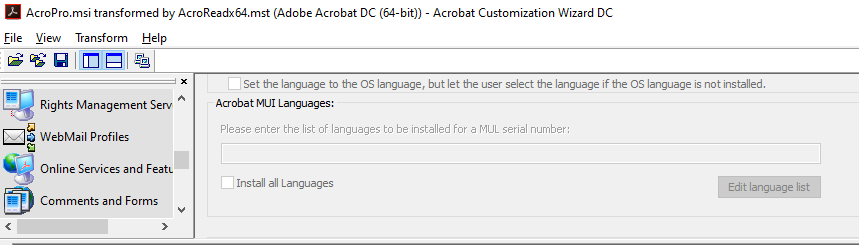 AcroPro.msi transformed by AcroReadx64.mst (Adobe Acrobat DC (64-bit)) - Acrobat Customization Wizard DC

File View Transform Help

Rights Management Serv
WebMail Profiles
Online Services and Featu
Comments and Forms

Set the language to the OS language, but let the user select the language if the OS language is not installed.

Acrobat MUI Languages:

Please enter the list of languages to be installed for a MUL serial number:

Install all Languages

Edit language list